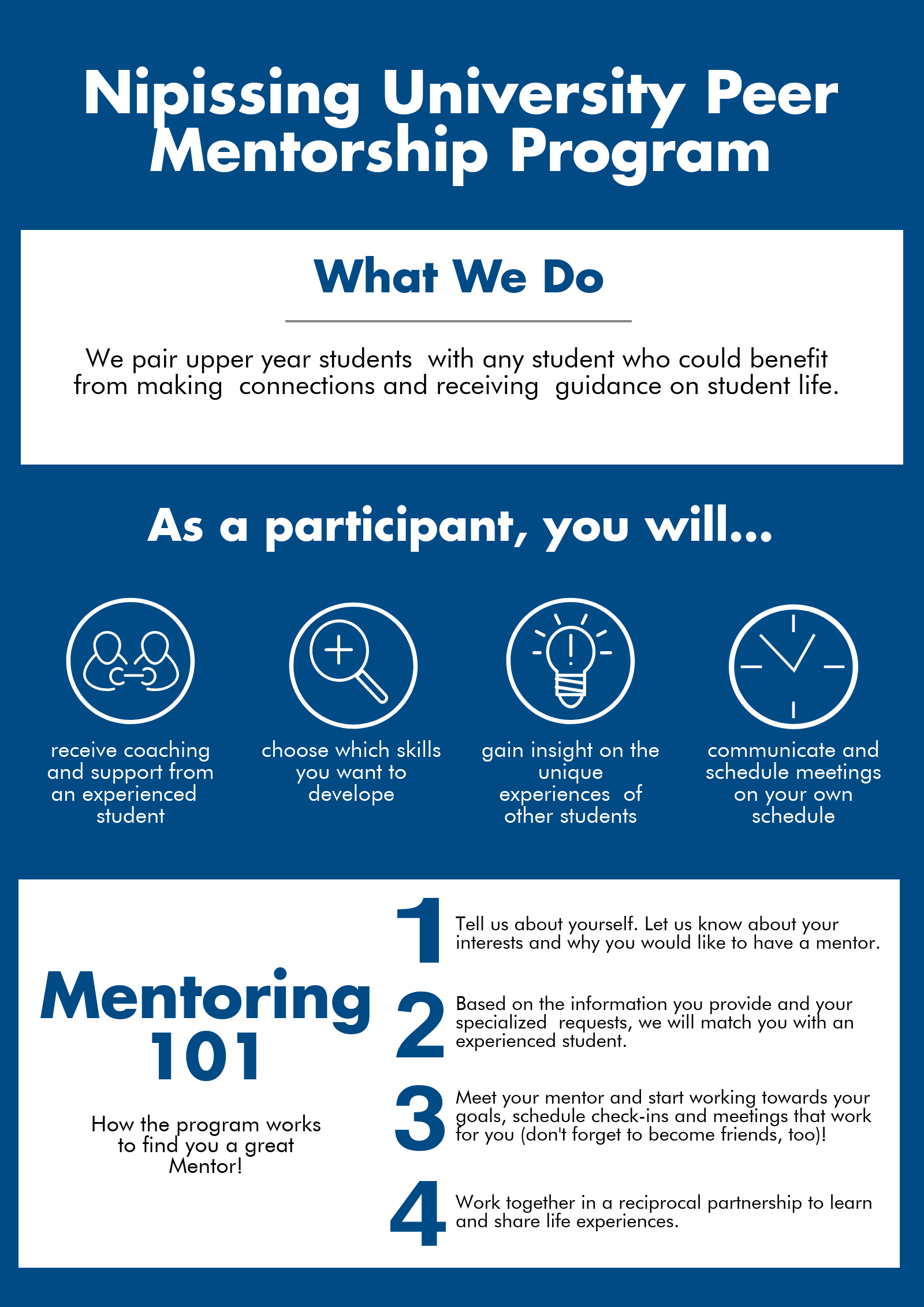 Nipissing University Peer Mentorship Program

What We Do

We pair upper year students with any student who could benefit from making connections and receiving guidance on student life.

As a participant, you will...

receive coaching and support from an experienced student

choose which skills you want to develope

gain insight on the unique experiences of other students

communicate and schedule meetings on your own schedule

Mentoring 101

How the program works to find you a great Mentor!

1 Tell us about yourself. Let us know about your interests and why you would like to have a mentor.

2 Based on the information you provide and your specialized requests, we will match you with an experienced student.

3 Meet your mentor and start working towards your goals, schedule check-ins and meetings that work for you (don't forget to become friends, too)!

4 Work together in a reciprocal partnership to learn and share life experiences.